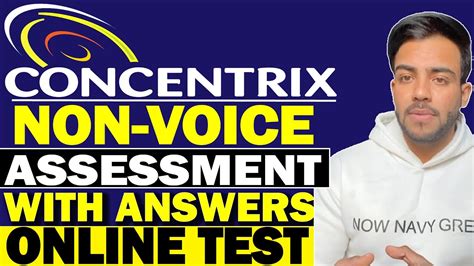 CONCENTRIX
NON-VOICE
ASSESSMENT
WITH ANSWERS
ONLINE TEST
NOW NAVY GRE